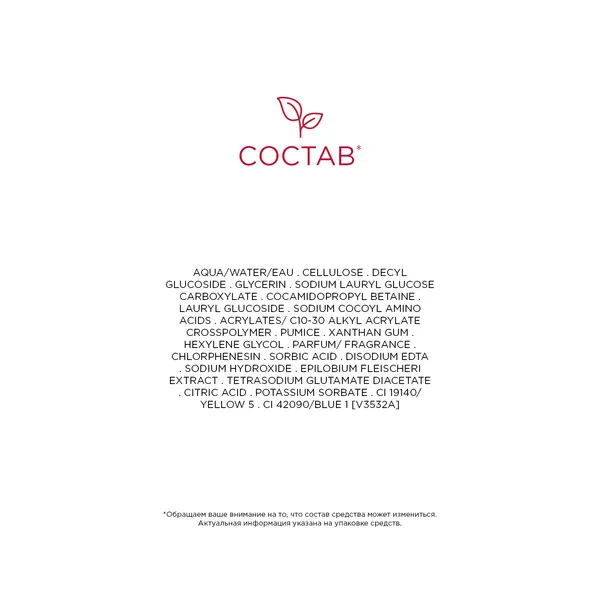 СОСТАВ*

AQUA/WATER/EAU . CELLULOSE . DECYL GLUCOSIDE . GLYCERIN . SODIUM LAURYL GLUCOSE CARBOXYLATE . COCAMIDOPROPYL BETAINE . LAURYL GLUCOSIDE . SODIUM COCOYL AMINO ACIDS . ACRYLATES/ C10-30 ALKYL ACRYLATE CROSSPOLYMER . PUMICE . XANTHAN GUM . HEXYLENE GLYCOL . PARFUM/ FRAGRANCE . CHLORPHENESIN . SORBIC ACID . DISODIUM EDTA . SODIUM HYDROXIDE . EPILOBIUM FLEISCHERI EXTRACT . TETRASODIUM GLUTAMATE DIACETATE . CITRIC ACID . POTASSIUM SORBATE . CI 19140/ YELLOW 5 . CI 42090/BLUE 1 [V3532A]

*Обращаем ваше внимание на то, что состав средства может измениться. Актуальная информация указана на упаковке средств.